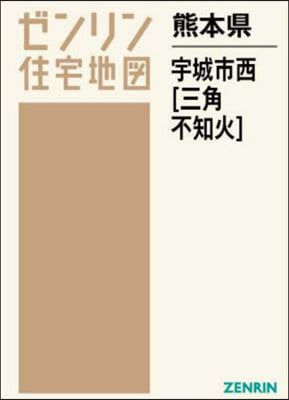 ゼンリン
住宅地図

熊本県

宇城市西
[三角
不知火]

ZENRIN